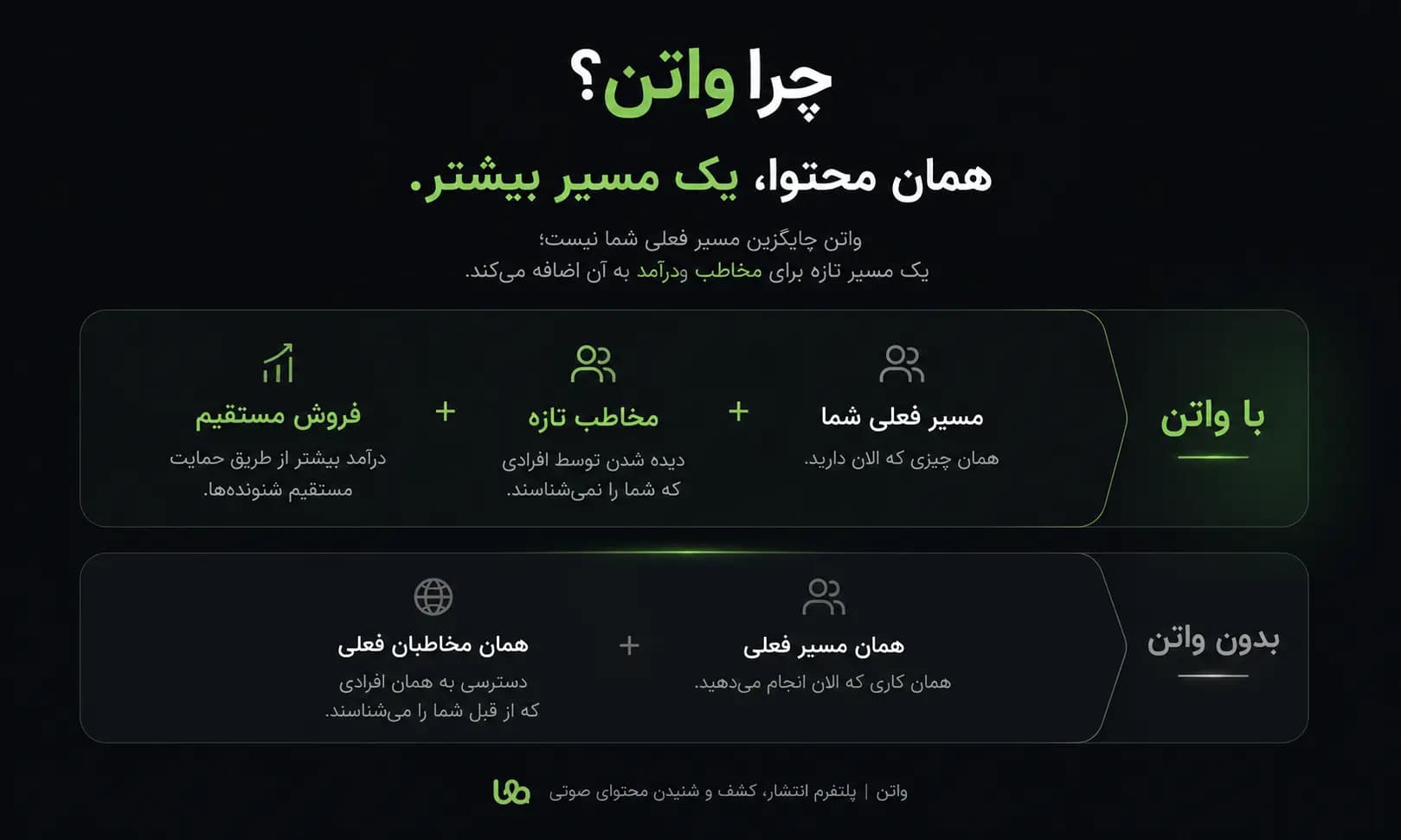 چرا واتن؟

همان محتوا، یک مسیر بیشتر.

واتن جایگزین مسیر فعلی شما نیست؛
یک مسیر تازه برای مخاطب ودرآمد به آن اضافه می‌کند.

با واتن

مسیر فعلی شما
همان چیزی که الان دارید.

+

مخاطب تازه
دیده شدن توسط افرادی که شما را نمی‌شناسند.

+

فروش مستقیم
درآمد بیشتر از طریق حمایت مستقیم شنونده‌ها.

بدون واتن

همان مسیر فعلی
همان کاری که الان انجام می‌دهید.

+

همان مخاطبان فعلی
دسترسی به همان افرادی که از قبل شما را می‌شناسند.

واتن | پلتفرم انتشار، کشف و شنیدن محتوای صوتی